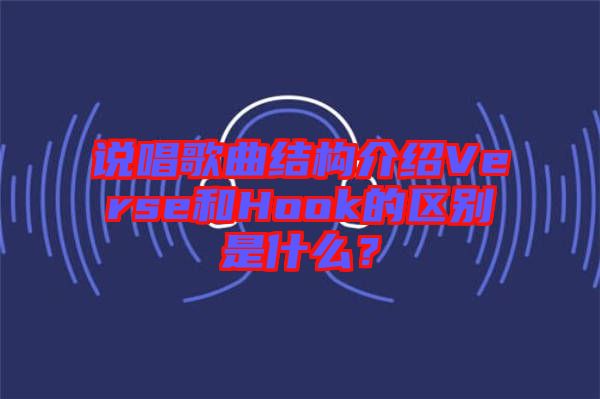 说唱歌曲结构介绍Verse和Hook的区别是什么？